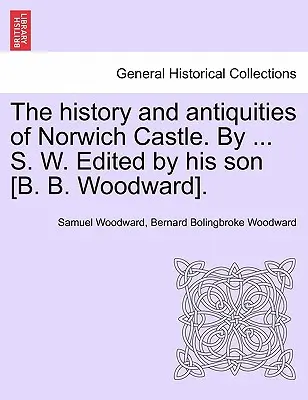 BRITISH LIBRARY

General Historical Collections

The history and antiquities of Norwich Castle. By ... S. W. Edited by his son [B. B. Woodward].

Samuel Woodward, Bernard Bolingbroke Woodward